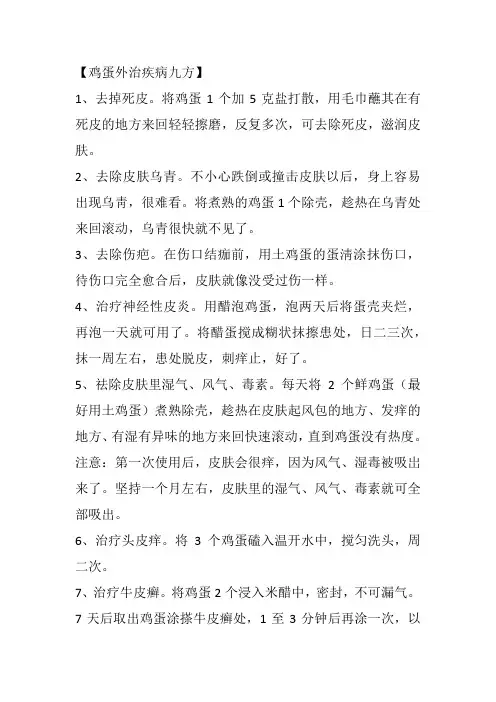 【鸡蛋外治疾病九方】

1、去掉死皮。将鸡蛋 1 个加 5 克盐打散，用毛巾蘸其在有死皮的地方来回轻轻擦磨，反复多次，可去除死皮，滋润皮肤。

2、去除皮肤乌青。不小心跌倒或撞击皮肤以后，身上容易出现乌青，很难看。将煮熟的鸡蛋 1 个除壳，趁热在乌青处来回滚动，乌青很快就不见了。

3、去除伤疤。在伤口结痂前，用土鸡蛋的蛋清涂抹伤口，待伤口完全愈合后，皮肤就像没受过伤一样。

4、治疗神经性皮炎。用醋泡鸡蛋，泡两天后将蛋壳夹烂，再泡一天就可用了。将醋蛋搅成糊状抹擦患处，日二三次，抹一周左右，患处脱皮，刺痒止，好了。

5、祛除皮肤里湿气、风气、毒素。每天将 2 个鲜鸡蛋（最好用土鸡蛋）煮熟除壳，趁热在皮肤起风包的地方、发痒的地方、有湿有异味的地方来回快速滚动，直到鸡蛋没有热度。注意：第一次使用后，皮肤会很痒，因为风气、湿毒被吸出来了。坚持一个月左右，皮肤里的湿气、风气、毒素就可全部吸出。

6、治疗头皮痒。将 3 个鸡蛋磕入温开水中，搅匀洗头，周二次。

7、治疗牛皮癣。将鸡蛋 2 个浸入米醋中，密封，不可漏气。7 天后取出鸡蛋涂搽牛皮癣处，1 至 3 分钟后再涂一次，以